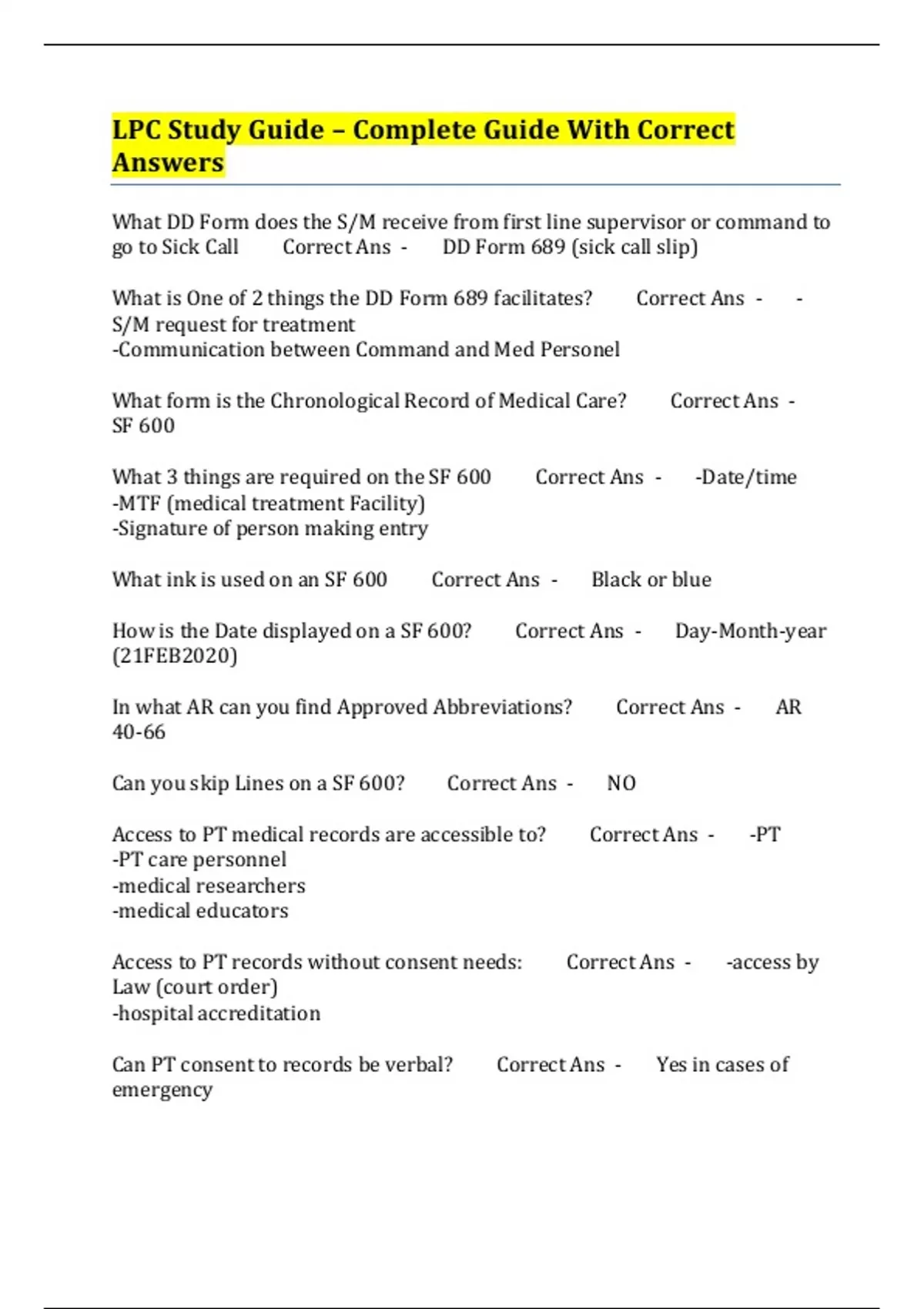 LPC Study Guide – Complete Guide With Correct Answers

What DD Form does the S/M receive from first line supervisor or command to go to Sick Call Correct Ans - DD Form 689 (sick call slip)

What is One of 2 things the DD Form 689 facilitates? Correct Ans - -S/M request for treatment
-Communication between Command and Med Personel

What form is the Chronological Record of Medical Care? Correct Ans - SF 600

What 3 things are required on the SF 600 Correct Ans - -Date/time
-MTF (medical treatment Facility)
-Signature of person making entry

What ink is used on an SF 600 Correct Ans - Black or blue

How is the Date displayed on a SF 600? Correct Ans - Day-Month-year (21FEB2020)

In what AR can you find Approved Abbreviations? Correct Ans - AR 40-66

Can you skip Lines on a SF 600? Correct Ans - NO

Access to PT medical records are accessible to? Correct Ans - -PT
-PT care personnel
-medical researchers
-medical educators

Access to PT records without consent needs: Correct Ans - -access by Law (court order)
-hospital accreditation

Can PT consent to records be verbal? Correct Ans - Yes in cases of emergency